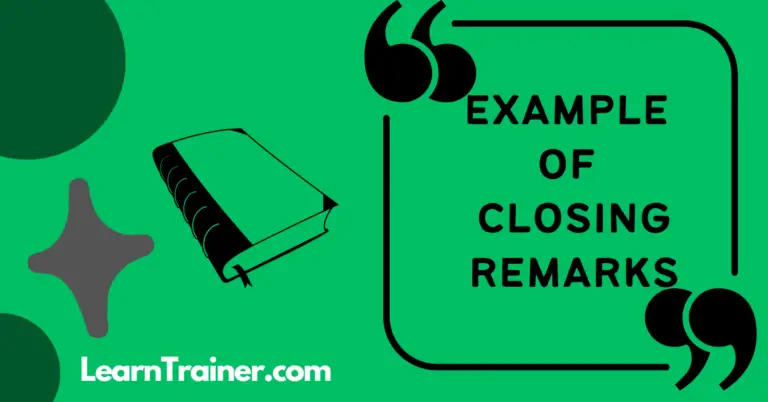 EXAMPLE OF CLOSING REMARKS

LearnTrainer.com